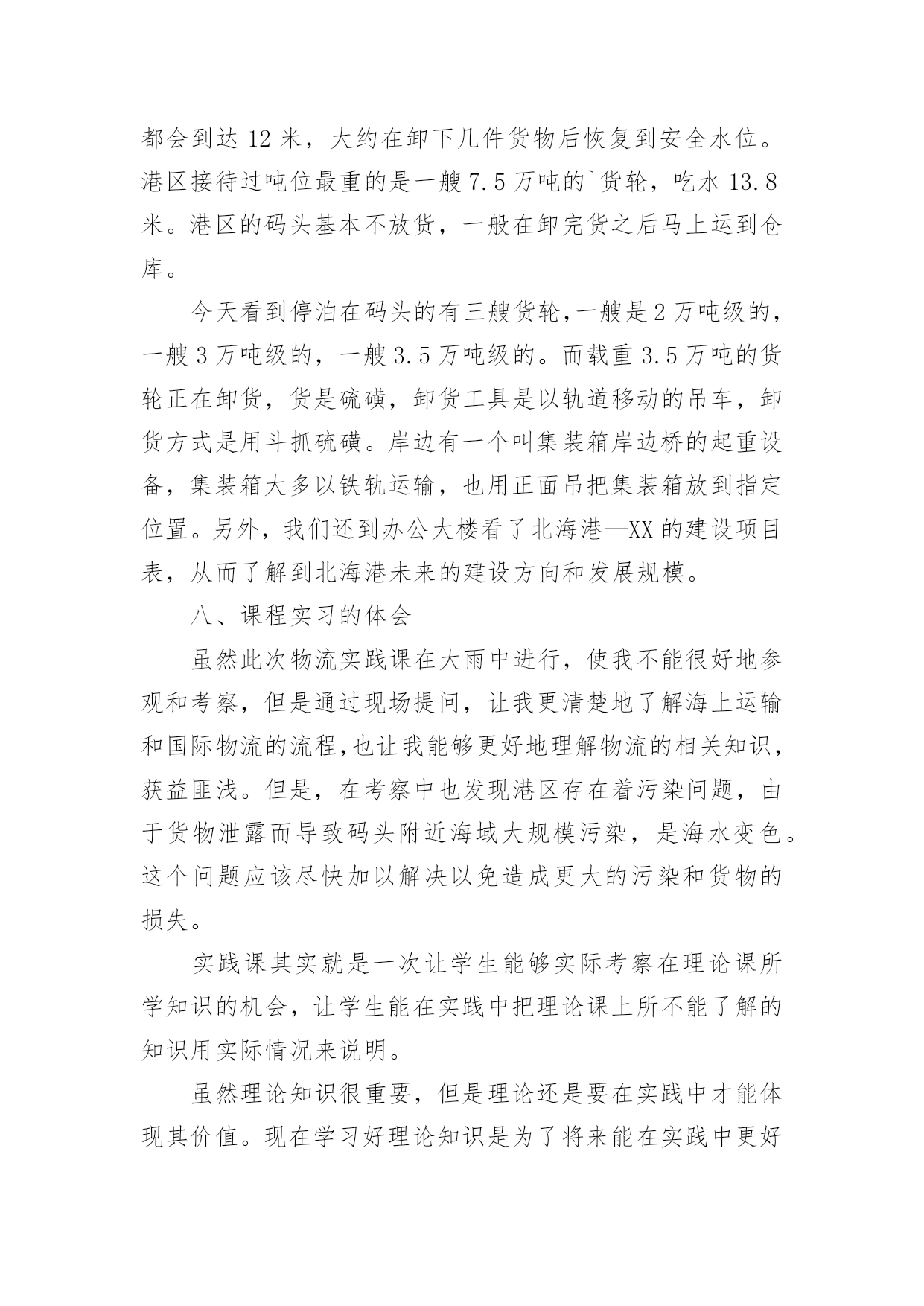 都会到达 12 米，大约在卸下几件货物后恢复到安全水位。港区接待过吨位最重的是一艘 7.5 万吨的`货轮，吃水 13.8 米。港区的码头基本不放货，一般在卸完货之后马上运到仓库。

今天看到停泊在码头的有三艘货轮，一艘是 2 万吨级的，一艘 3 万吨级的，一艘 3.5 万吨级的。而载重 3.5 万吨的货轮正在卸货，货是硫磺，卸货工具是以轨道移动的吊车，卸货方式是用斗抓硫磺。岸边有一个叫集装箱岸边桥的起重设备，集装箱大多以铁轨运输，也用正面吊把集装箱放到指定位置。另外，我们还到办公大楼看了北海港—XX 的建设项目表，从而了解到北海港未来的建设方向和发展规模。

八、课程实习的体会

虽然此次物流实践课在大雨中进行，使我不能很好地参观和考察，但是通过现场提问，让我更清楚地了解海上运输和国际物流的流程，也让我能够更好地理解物流的相关知识，获益匪浅。但是，在考察中也发现港区存在着污染问题，由于货物泄露而导致码头附近海域大规模污染，是海水变色。这个问题应该尽快加以解决以免造成更大的污染和货物的损失。

实践课其实就是一次让学生能够实际考察在理论课所学知识的机会，让学生能在实践中把理论课上所不能了解的知识用实际情况来说明。

虽然理论知识很重要，但是理论还是要在实践中才能体现其价值。现在学习好理论知识是为了将来能在实践中更好